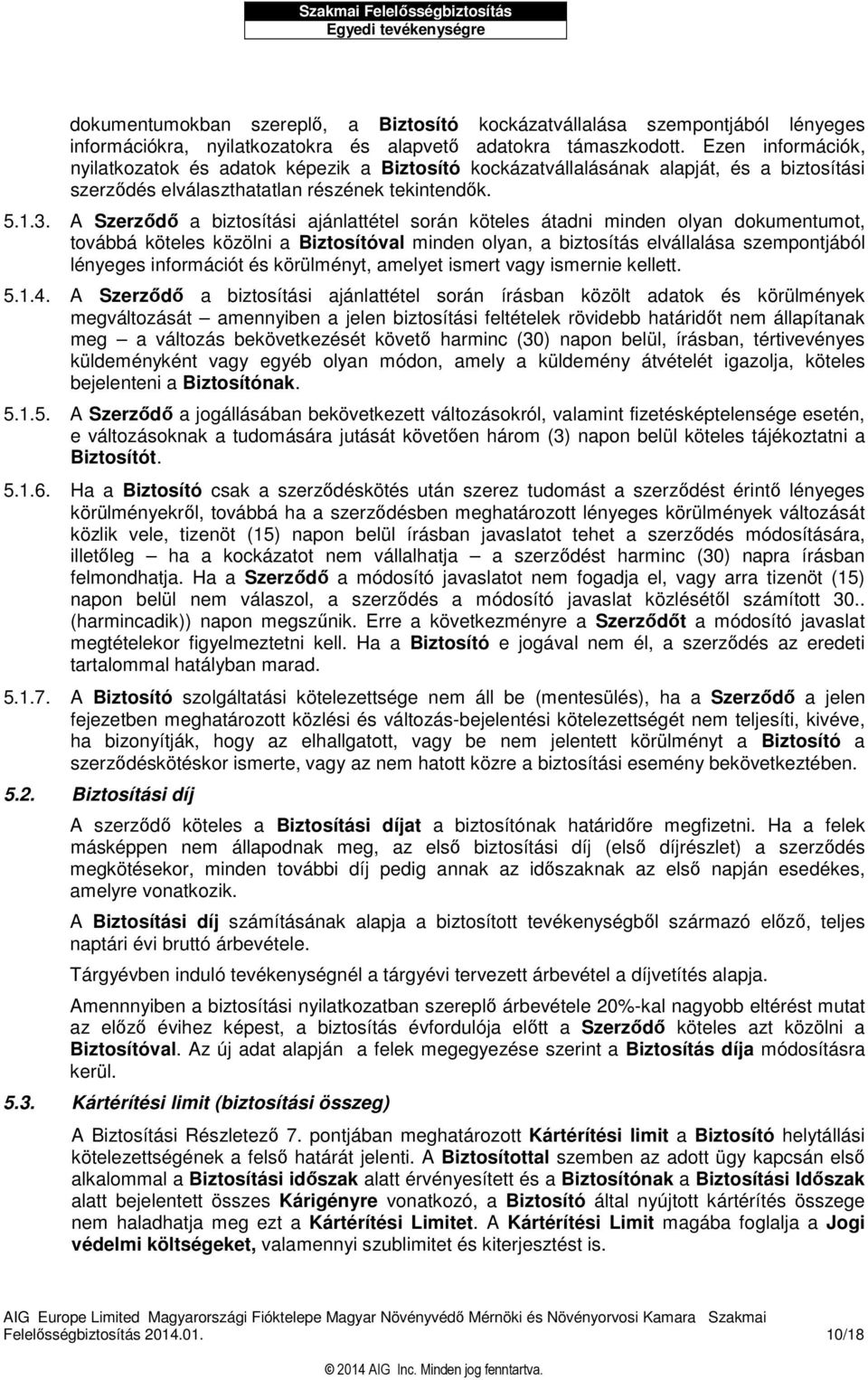 Szakmai Felelősségbiztosítás
Egyedi tevékenységre

dokumentumokban szereplő, a Biztosító kockázatvállalása szempontjából lényeges információkra, nyilatkozatokra és alapvető adatokra támaszkodott. Ezen információk, nyilatkozatok és adatok képezik a Biztosító kockázatvállalásának alapját, és a biztosítási szerződés elválaszthatatlan részének tekintendők.

5.1.3. A Szerződő a biztosítási ajánlattétel során köteles átadni minden olyan dokumentumot, továbbá köteles közölni a Biztosítóval minden olyan, a biztosítás elvállalása szempontjából lényeges információt és körülményt, amelyet ismert vagy ismernie kellett.

5.1.4. A Szerződő a biztosítási ajánlattétel során írásban közölt adatok és körülmények megváltozását – amennyiben a jelen biztosítási feltételek rövidebb határidőt nem állapítanak meg – a változás bekövetkezését követő harminc (30) napon belül, írásban, tértivevényes küldeményként vagy egyéb olyan módon, amely a küldemény átvételét igazolja, köteles bejelenteni a Biztosítónak.

5.1.5. A Szerződő a jogállásában bekövetkezett változásokról, valamint fizetésképtelensége esetén, e változásoknak a tudomására jutását követően három (3) napon belül köteles tájékoztatni a Biztosítót.

5.1.6. Ha a Biztosító csak a szerződéskötés után szerez tudomást a szerződést érintő lényeges körülményekről, továbbá ha a szerződésben meghatározott lényeges körülmények változását közlik vele, tizenöt (15) napon belül írásban javaslatot tehet a szerződés módosítására, illetőleg – ha a kockázatot nem vállalhatja – a szerződést harminc (30) napra írásban felmondhatja. Ha a Szerződő a módosító javaslatot nem fogadja el, vagy arra tizenöt (15) napon belül nem válaszol, a szerződés a módosító javaslat közlésétől számított 30.. (harmincadik)) napon megszűnik. Erre a következményre a Szerződőt a módosító javaslat megtételekor figyelmeztetni kell. Ha a Biztosító e jogával nem él, a szerződés az eredeti tartalommal hatályban marad.

5.1.7. A Biztosító szolgáltatási kötelezettsége nem áll be (mentesülés), ha a Szerződő a jelen fejezetben meghatározott közlési és változás-bejelentési kötelezettségét nem teljesíti, kivéve, ha bizonyítják, hogy az elhallgatott, vagy be nem jelentett körülményt a Biztosító a szerződéskötéskor ismerte, vagy az nem hatott közre a biztosítási esemény bekövetkeztében.

5.2. Biztosítási díj

A szerződő köteles a Biztosítási díjat a biztosítónak határidőre megfizetni. Ha a felek másképpen nem állapodnak meg, az első biztosítási díj (első díjrészlet) a szerződés megkötésekor, minden további díj pedig annak az időszaknak az első napján esedékes, amelyre vonatkozik.

A Biztosítási díj számításának alapja a biztosított tevékenységből származó előző, teljes naptári évi bruttó árbevétele.

Tárgyévben induló tevékenységnél a tárgyévi tervezett árbevétel a díjvetítés alapja.

Amennnyiben a biztosítási nyilatkozatban szereplő árbevétele 20%-kal nagyobb eltérést mutat az előző évihez képest, a biztosítás évfordulója előtt a Szerződő köteles azt közölni a Biztosítóval. Az új adat alapján a felek megegyezése szerint a Biztosítás díja módosításra kerül.

5.3. Kártérítési limit (biztosítási összeg)

A Biztosítási Részletező 7. pontjában meghatározott Kártérítési limit a Biztosító helytállási kötelezettségének a felső határát jelenti. A Biztosítottal szemben az adott ügy kapcsán első alkalommal a Biztosítási időszak alatt érvényesített és a Biztosítónak a Biztosítási Időszak alatt bejelentett összes Kárigényre vonatkozó, a Biztosító által nyújtott kártérítés összege nem haladhatja meg ezt a Kártérítési Limitet. A Kártérítési Limit magába foglalja a Jogi védelmi költségeket, valamennyi szublimitet és kiterjesztést is.

AIG Europe Limited Magyarországi Fióktelepe Magyar Növényvédő Mérnöki és Növényorvosi Kamara Szakmai Felelősségbiztosítás 2014.01. 10/18

© 2014 AIG Inc. Minden jog fenntartva.